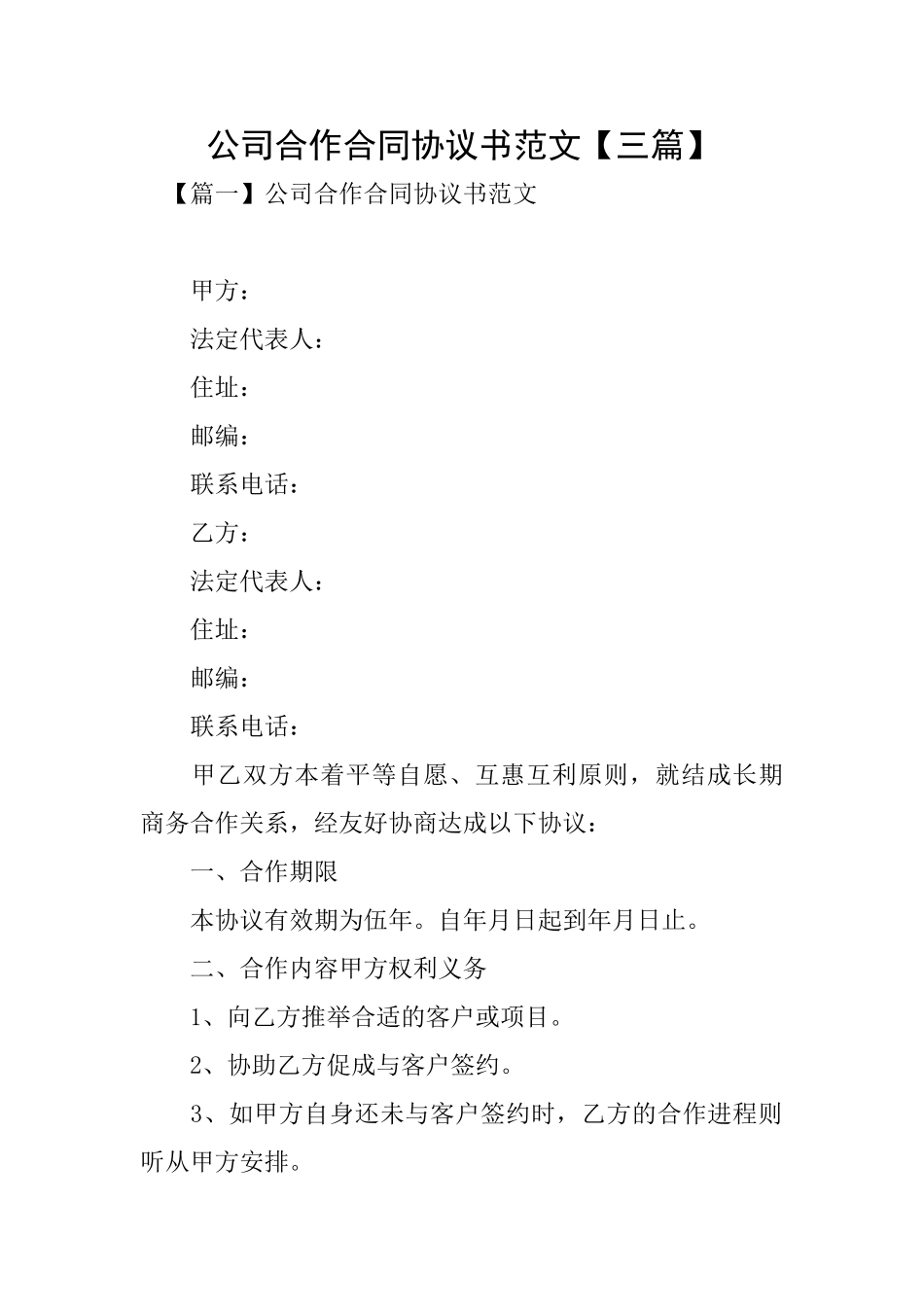 公司合作合同协议书范文【三篇】

【篇一】公司合作合同协议书范文

甲方：

法定代表人：

住址：

邮编：

联系电话：

乙方：

法定代表人：

住址：

邮编：

联系电话：

甲乙双方本着平等自愿、互惠互利原则，就结成长期商务合作关系，经友好协商达成以下协议：

一、合作期限

本协议有效期为伍年。自年月日起到年月日止。

二、合作内容甲方权利义务

1、向乙方推举合适的客户或项目。

2、协助乙方促成与客户签约。

3、如甲方自身还未与客户签约时，乙方的合作进程则听从甲方安排。